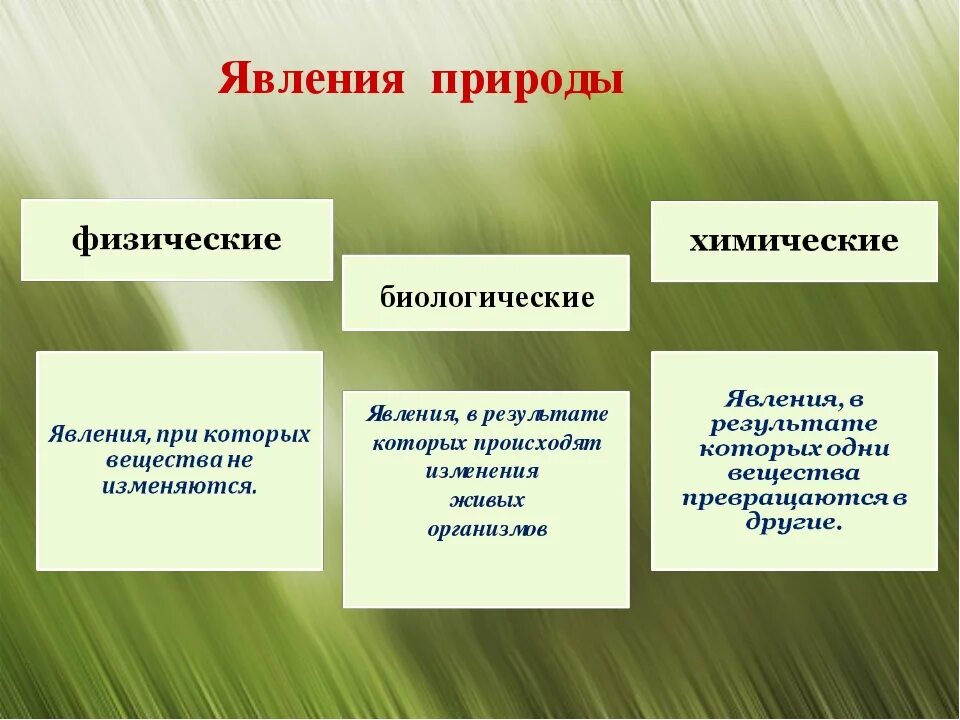 Явления природы

физические

биологические

химические

Явления, при которых вещества не изменяются.

Явления, в результате которых происходят изменения живых организмов

Явления, в результате которых одни вещества превращаются в другие.